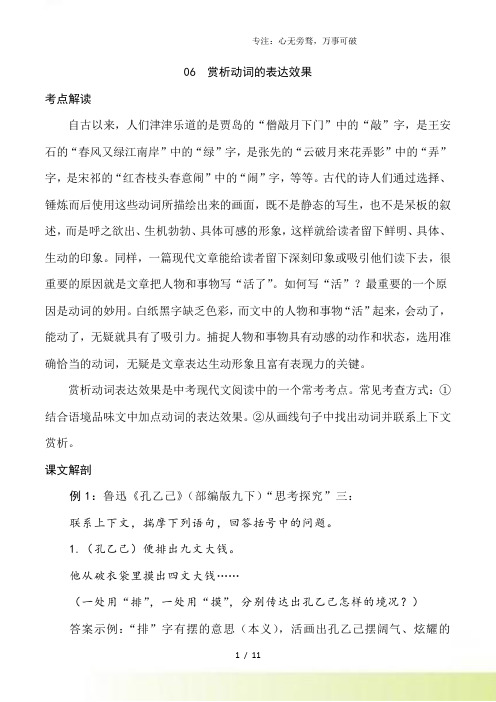 专注：心无旁骛，万事可破

06 赏析动词的表达效果

考点解读

自古以来，人们津津乐道的是贾岛的“僧敲月下门”中的“敲”字，是王安石的“春风又绿江南岸”中的“绿”字，是张先的“云破月来花弄影”中的“弄”字，是宋祁的“红杏枝头春意闹”中的“闹”字，等等。古代的诗人们通过选择、锤炼而后使用这些动词所描绘出来的画面，既不是静态的写生，也不是呆板的叙述，而是呼之欲出、生机勃勃、具体可感的形象，这样就给读者留下鲜明、具体、生动的印象。同样，一篇现代文章能给读者留下深刻印象或吸引他们读下去，很重要的原因就是文章把人物和事物写“活了”。如何写“活”？最重要的一个原因是动词的妙用。白纸黑字缺乏色彩，而文中的人物和事物“活”起来，会动了，能动了，无疑就具有了吸引力。捕捉人物和事物具有动感的动作和状态，选用准确恰当的动词，无疑是文章表达生动形象且富有表现力的关键。

赏析动词表达效果是中考现代文阅读中的一个常考考点。常见考查方式：①结合语境品味文中加点动词的表达效果。②从画线句子中找出动词并联系上下文赏析。

课文解剖

例 1：鲁迅《孔乙己》（部编版九下）“思考探究”三：

联系上下文，揣摩下列语句，回答括号中的问题。

1.（孔乙己）便排出九文大钱。

他从破衣袋里摸出四文大钱……

（一处用“排”，一处用“摸”，分别传达出孔乙己怎样的境况？）

答案示例：“排”字有摆的意思（本义），活画出孔乙己摆阔气、炫耀的

1 / 11